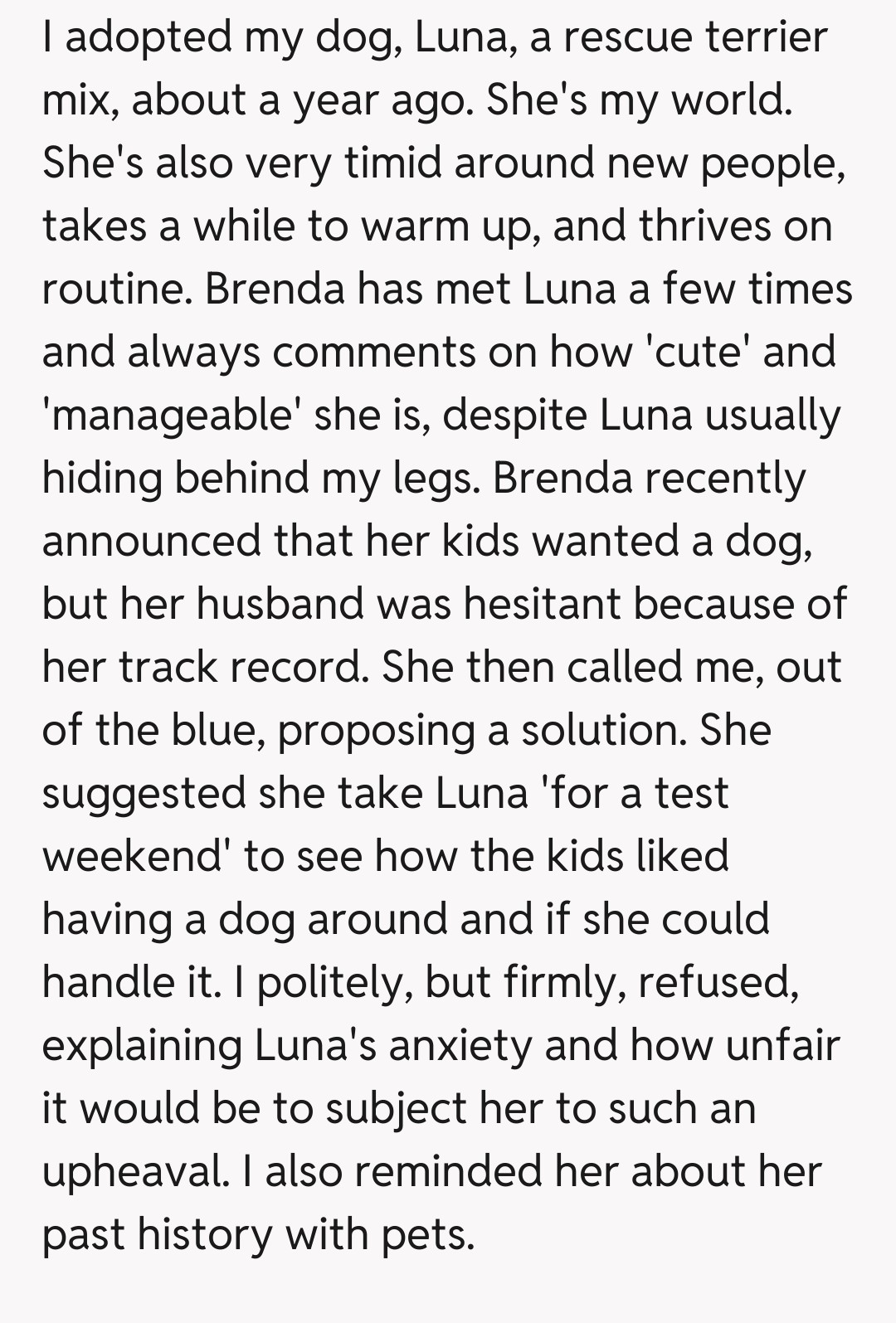 I adopted my dog, Luna, a rescue terrier mix, about a year ago. She's my world. She's also very timid around new people, takes a while to warm up, and thrives on routine. Brenda has met Luna a few times and always comments on how 'cute' and 'manageable' she is, despite Luna usually hiding behind my legs. Brenda recently announced that her kids wanted a dog, but her husband was hesitant because of her track record. She then called me, out of the blue, proposing a solution. She suggested she take Luna 'for a test weekend' to see how the kids liked having a dog around and if she could handle it. I politely, but firmly, refused, explaining Luna's anxiety and how unfair it would be to subject her to such an upheaval. I also reminded her about her past history with pets.